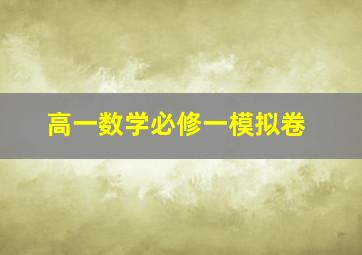 高一数学必修一模拟卷